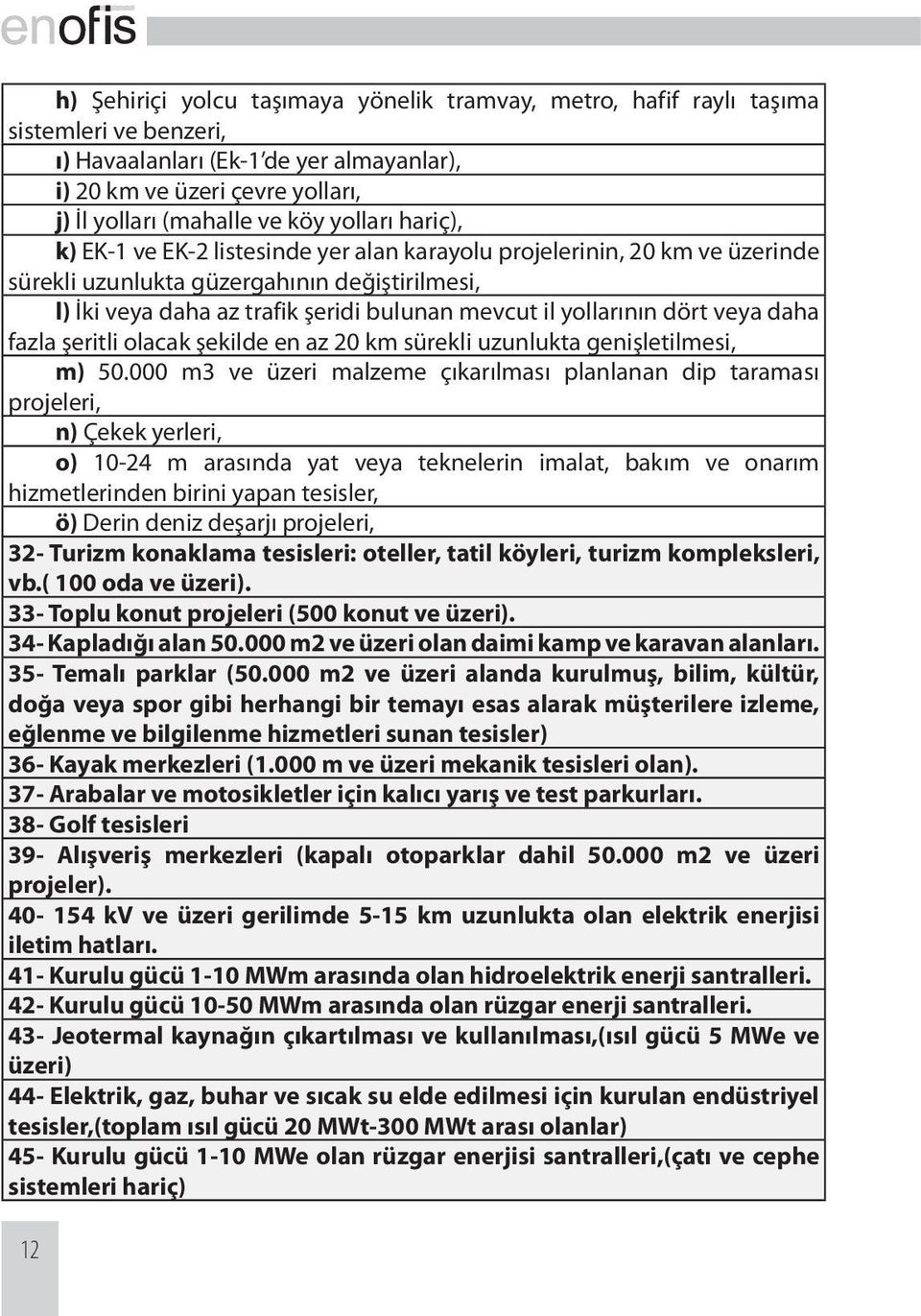 enofis

h) Şehiriçi yolcu taşımaya yönelik tramvay, metro, hafif raylı taşıma sistemleri ve benzeri,

ı) Havaalanları (Ek-1'de yer almayanlar),

i) 20 km ve üzeri çevre yolları,

j) İl yolları (mahalle ve köy yolları hariç),

k) EK-1 ve EK-2 listesinde yer alan karayolu projelerinin, 20 km ve üzerinde sürekli uzunlukta güzergahının değiştirilmesi,

l) İki veya daha az trafik şeridi bulunan mevcut il yollarının dört veya daha fazla şeritli olacak şekilde en az 20 km sürekli uzunlukta genişletilmesi,

m) 50.000 m3 ve üzeri malzeme çıkarılması planlanan dip taraması projeleri,

n) Çekek yerleri,

o) 10-24 m arasında yat veya teknelerin imalat, bakım ve onarım hizmetlerinden birini yapan tesisler,

ö) Derin deniz deşarjı projeleri,

32- Turizm konaklama tesisleri: oteller, tatil köyleri, turizm kompleksleri, vb.( 100 oda ve üzeri).

33- Toplu konut projeleri (500 konut ve üzeri).

34- Kapladığı alan 50.000 m2 ve üzeri olan daimi kamp ve karavan alanları.

35- Temalı parklar (50.000 m2 ve üzeri alanda kurulmuş, bilim, kültür, doğa veya spor gibi herhangi bir temayı esas alarak müşterilere izleme, eğlenme ve bilgilenme hizmetleri sunan tesisler)

36- Kayak merkezleri (1.000 m ve üzeri mekanik tesisleri olan).

37- Arabalar ve motosikletler için kalıcı yarış ve test parkurları.

38- Golf tesisleri

39- Alışveriş merkezleri (kapalı otoparklar dahil 50.000 m2 ve üzeri projeler).

40- 154 kV ve üzeri gerilimde 5-15 km uzunlukta olan elektrik enerjisi iletim hatları.

41- Kurulu gücü 1-10 MWm arasında olan hidroelektrik enerji santralleri.

42- Kurulu gücü 10-50 MWm arasında olan rüzgar enerji santralleri.

43- Jeotermal kaynağın çıkartılması ve kullanılması,(ısıl gücü 5 MWe ve üzeri)

44- Elektrik, gaz, buhar ve sıcak su elde edilmesi için kurulan endüstriyel tesisler,(toplam ısıl gücü 20 MWt-300 MWt arası olanlar)

45- Kurulu gücü 1-10 MWe olan rüzgar enerjisi santralleri,(çatı ve cephe sistemleri hariç)

12